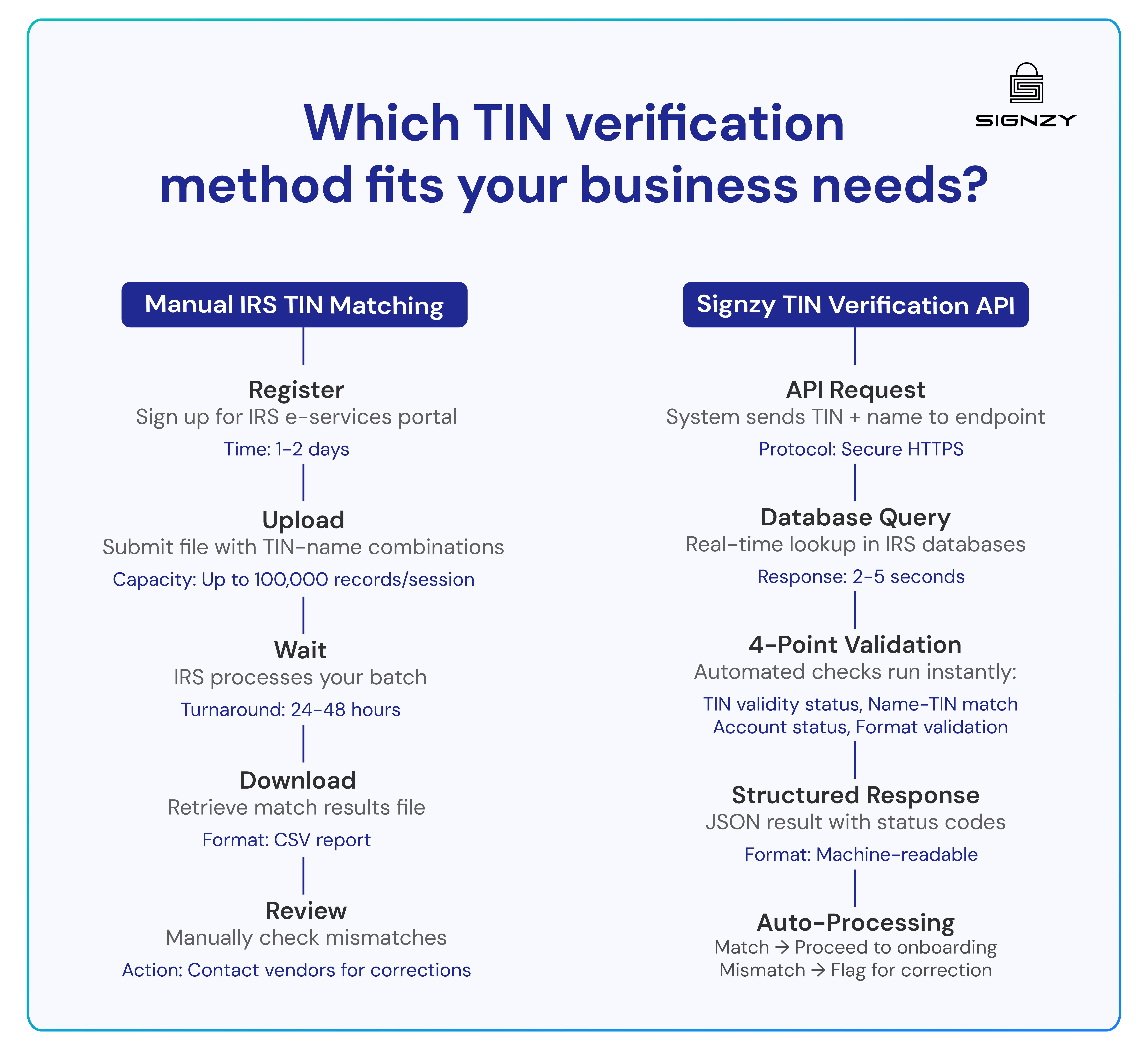 SIGNZY

Which TIN verification method fits your business needs?

Manual IRS TIN Matching

Register
Sign up for IRS e-services portal
Time: 1-2 days

Upload
Submit file with TIN-name combinations
Capacity: Up to 100,000 records/session

Wait
IRS processes your batch
Turnaround: 24-48 hours

Download
Retrieve match results file
Format: CSV report

Review
Manually check mismatches
Action: Contact vendors for corrections

Signzy TIN Verification API

API Request
System sends TIN + name to endpoint
Protocol: Secure HTTPS

Database Query
Real-time lookup in IRS databases
Response: 2-5 seconds

4-Point Validation
Automated checks run instantly:
TIN validity status, Name-TIN match
Account status, Format validation

Structured Response
JSON result with status codes
Format: Machine-readable

Auto-Processing
Match → Proceed to onboarding
Mismatch → Flag for correction